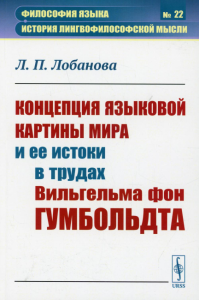 ФИЛОСОФИЯ ЯЗЫКА № 22
ИСТОРИЯ ЛИНГВОФИЛОСОФСКОЙ МЫСЛИ

Л. П. Лобанова

КОНЦЕПЦИЯ ЯЗЫКОВОЙ КАРТИНЫ МИРА
и ее истоки
в трудах
Вильгельма фон
ГУМБОЛЬДТА

URSS